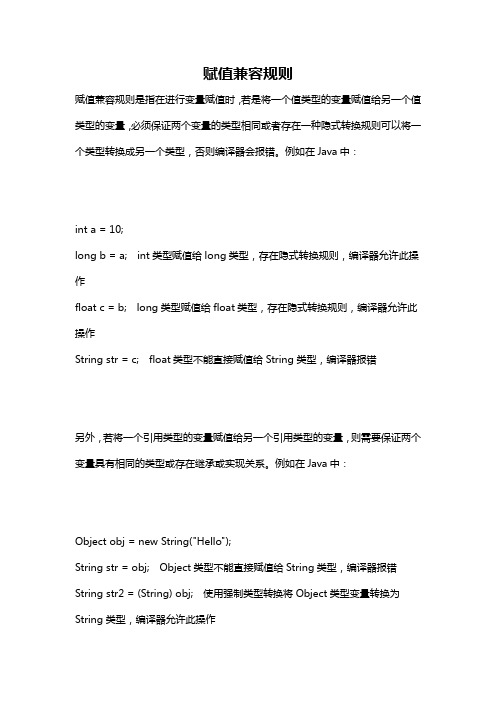 赋值兼容规则

赋值兼容规则是指在进行变量赋值时，若是将一个值类型的变量赋值给另一个值类型的变量，必须保证两个变量的类型相同或者存在一种隐式转换规则可以将一个类型转换成另一个类型，否则编译器会报错。例如在 Java 中：

int a = 10;
long b = a;   int 类型赋值给 long 类型，存在隐式转换规则，编译器允许此操作
float c = b;   long 类型赋值给 float 类型，存在隐式转换规则，编译器允许此操作
String str = c;   float 类型不能直接赋值给 String 类型，编译器报错

另外，若将一个引用类型的变量赋值给另一个引用类型的变量，则需要保证两个变量具有相同的类型或存在继承或实现关系。例如在 Java 中：

Object obj = new String("Hello");
String str = obj;   Object 类型不能直接赋值给 String 类型，编译器报错
String str2 = (String) obj;   使用强制类型转换将 Object 类型变量转换为 String 类型，编译器允许此操作